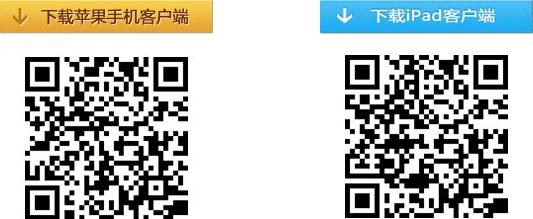 下载苹果手机客户端

下载iPad客户端